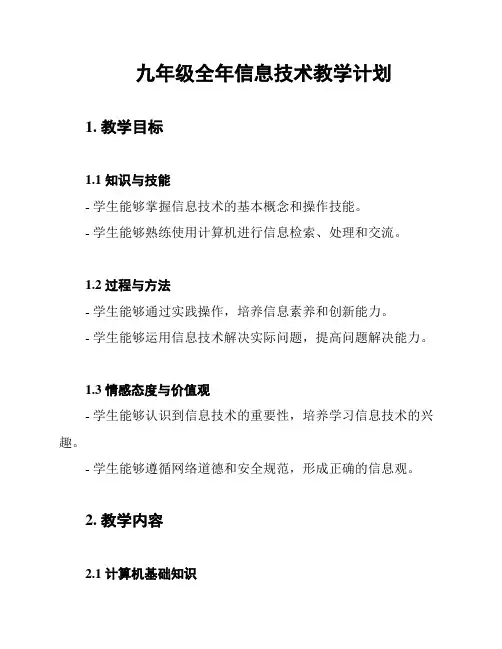 九年级全年信息技术教学计划

1. 教学目标

1.1 知识与技能

- 学生能够掌握信息技术的基本概念和操作技能。

- 学生能够熟练使用计算机进行信息检索、处理和交流。

1.2 过程与方法

- 学生能够通过实践操作，培养信息素养和创新能力。

- 学生能够运用信息技术解决实际问题，提高问题解决能力。

1.3 情感态度与价值观

- 学生能够认识到信息技术的重要性，培养学习信息技术的兴趣。

- 学生能够遵循网络道德和安全规范，形成正确的信息观。

2. 教学内容

2.1 计算机基础知识